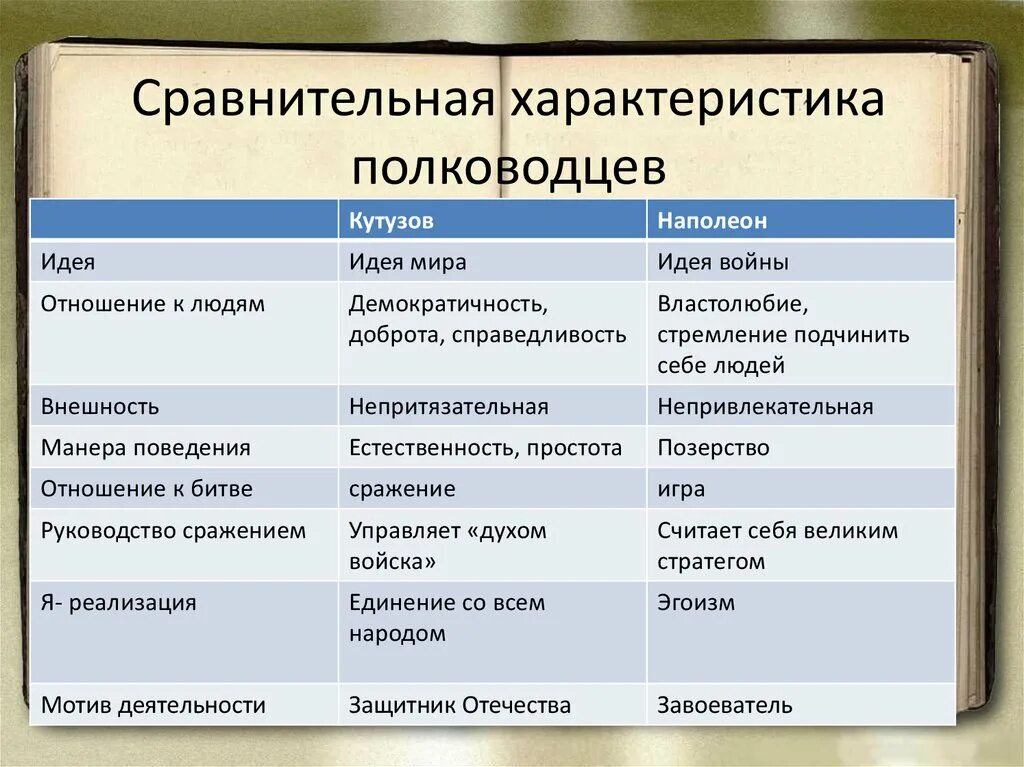 Сравнительная характеристика полководцев

|  | Кутузов | Наполеон |
|---|---|---|
| Идея | Идея мира | Идея войны |
| Отношение к людям | Демократичность, доброта, справедливость | Властолюбие, стремление подчинить себе людей |
| Внешность | Непритязательная | Непривлекательная |
| Манера поведения | Естественность, простота | Позерство |
| Отношение к битве | сражение | игра |
| Руководство сражением | Управляет «духом войска» | Считает себя великим стратегом |
| Я- реализация | Единение со всем народом | Эгоизм |
| Мотив деятельности | Защитник Отечества | Завоеватель |